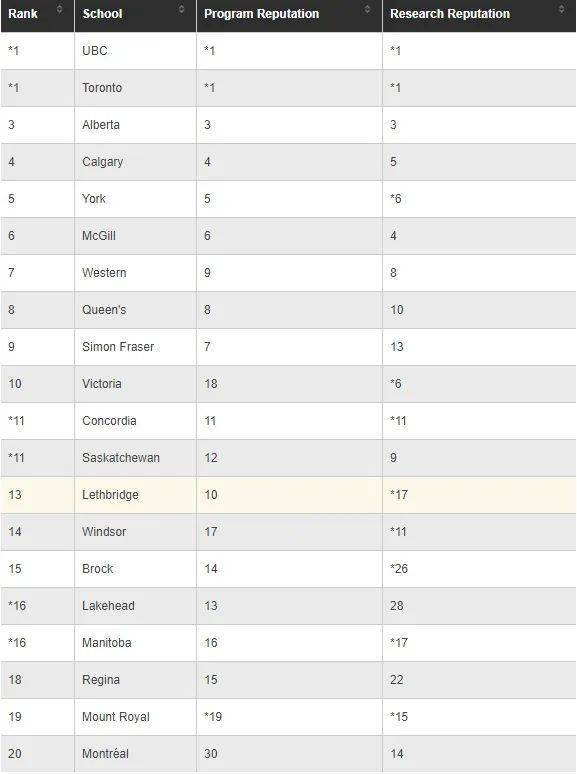 | Rank | School | Program Reputation | Research Reputation |
|---|---|---|---|
| *1 | UBC | *1 | *1 |
| *1 | Toronto | *1 | *1 |
| 3 | Alberta | 3 | 3 |
| 4 | Calgary | 4 | 5 |
| 5 | York | 5 | *6 |
| 6 | McGill | 6 | 4 |
| 7 | Western | 9 | 8 |
| 8 | Queen's | 8 | 10 |
| 9 | Simon Fraser | 7 | 13 |
| 10 | Victoria | 18 | *6 |
| *11 | Concordia | 11 | *11 |
| *11 | Saskatchewan | 12 | 9 |
| 13 | Lethbridge | 10 | *17 |
| 14 | Windsor | 17 | *11 |
| 15 | Brock | 14 | *26 |
| *16 | Lakehead | 13 | 28 |
| *16 | Manitoba | 16 | *17 |
| 18 | Regina | 15 | 22 |
| 19 | Mount Royal | *19 | *15 |
| 20 | Montréal | 30 | 14 |